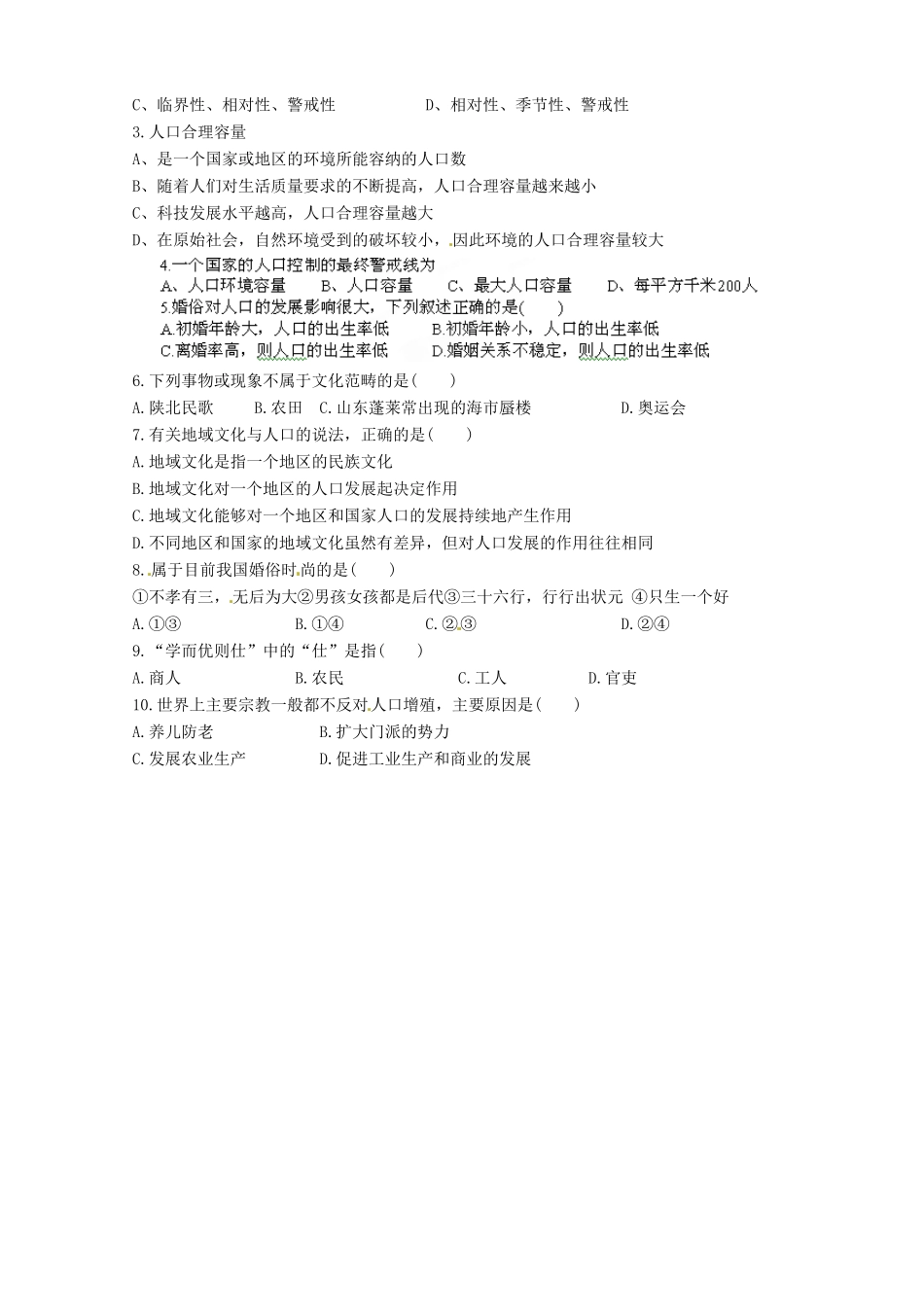 C、临界性、相对性、警戒性　　　　　D、相对性、季节性、警戒性

3.人口合理容量

A、是一个国家或地区的环境所能容纳的人口数

B、随着人们对生活质量要求的不断提高，人口合理容量越来越小

C、科技发展水平越高，人口合理容量越大

D、在原始社会，自然环境受到的破坏较小，因此环境的人口合理容量较大

4.一个国家的人口控制的最终警戒线为

A、人口环境容量　　B、人口容量　　C、最大人口容量　　D、每平方千米200人

5.婚俗对人口的发展影响很大，下列叙述正确的是(　　)

A.初婚年龄大，人口的出生率低　　B.初婚年龄小，人口的出生率低

C.离婚率高，则人口的出生率低　　D.婚姻关系不稳定，则人口的出生率低

6.下列事物或现象不属于文化范畴的是(　　)

A.陕北民歌　　B.农田　C.山东蓬莱常出现的海市蜃楼　　　D.奥运会

7.有关地域文化与人口的说法，正确的是(　　)

A.地域文化是指一个地区的民族文化

B.地域文化对一个地区的人口发展起决定作用

C.地域文化能够对一个地区和国家人口的发展持续地产生作用

D.不同地区和国家的地域文化虽然有差异，但对人口发展的作用往往相同

8.属于目前我国婚俗时尚的是(　　)

①不孝有三，无后为大②男孩女孩都是后代③三十六行，行行出状元 ④只生一个好

A.①③　　　　B.①④　　　　C.②③　　　　D.②④

9.“学而优则仕”中的“仕”是指(　　)

A.商人　　　　B.农民　　　　C.工人　　　　D.官吏

10.世界上主要宗教一般都不反对人口增殖，主要原因是(　　)

A.养儿防老　　　　B.扩大门派的势力

C.发展农业生产　　D.促进工业生产和商业的发展